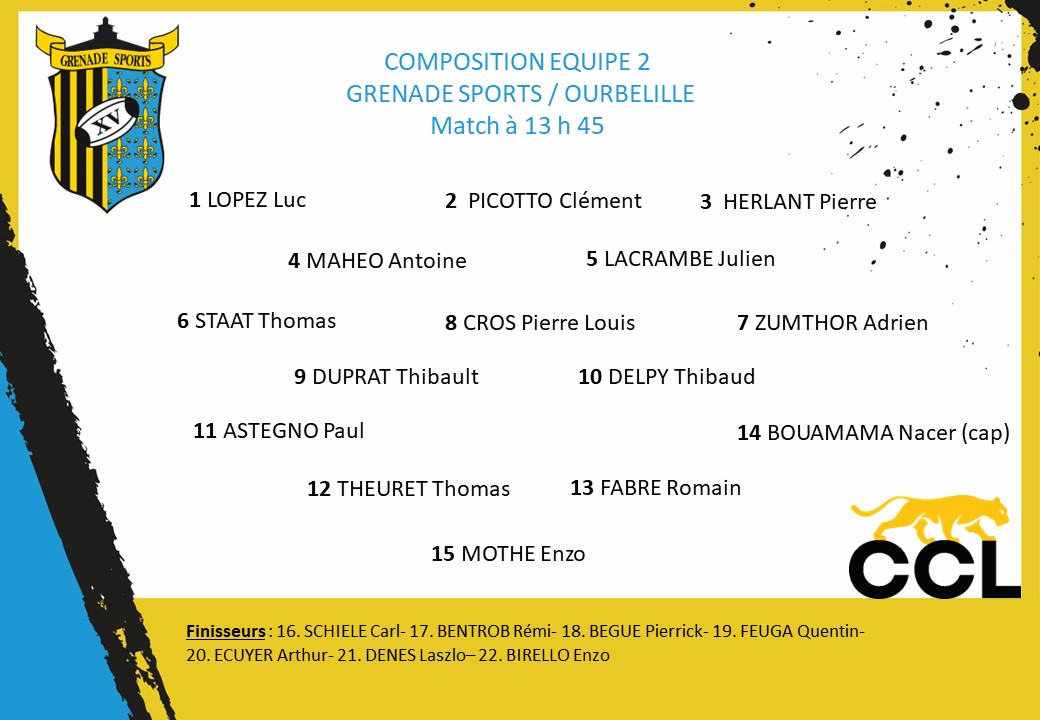 GRENADE SPORTS
XV

COMPOSITION EQUIPE 2
GRENADE SPORTS / OURBELILLE
Match à 13 h 45

1 LOPEZ Luc
2 PICOTTO Clément
3 HERLANT Pierre

4 MAHEO Antoine
5 LACRAMBE Julien

6 STAAT Thomas
8 CROS Pierre Louis
7 ZUMTHOR Adrien

9 DUPRAT Thibault
10 DELPY Thibaud

11 ASTEGNO Paul
14 BOUAMAMA Nacer (cap)

12 THEURET Thomas
13 FABRE Romain

15 MOTHE Enzo

CCL

Finisseurs : 16. SCHIELE Carl- 17. BENTROB Rémi- 18. BEGUE Pierrick- 19. FEUGA Quentin- 20. ECUYER Arthur- 21. DENES Laszlo– 22. BIRELLO Enzo